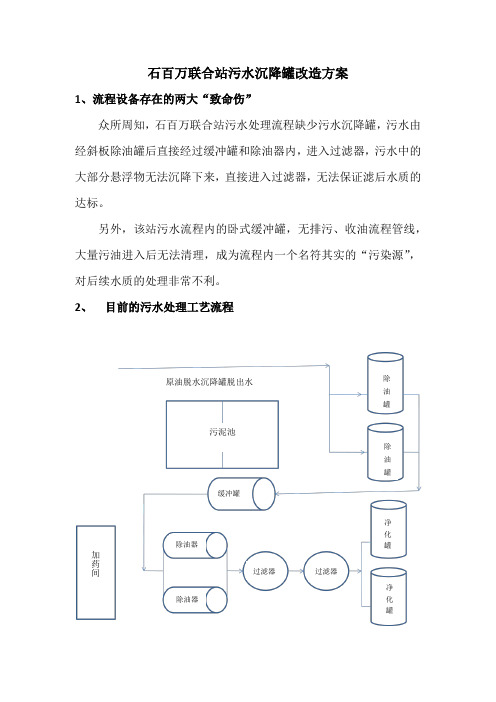 石百万联合站污水沉降罐改造方案

1、流程设备存在的两大“致命伤”

众所周知，石百万联合站污水处理流程缺少污水沉降罐，污水由经斜板除油罐后直接经过缓冲罐和除油器内，进入过滤器，污水中的大部分悬浮物无法沉降下来，直接进入过滤器，无法保证滤后水质的达标。

另外，该站污水流程内的卧式缓冲罐，无排污、收油流程管线，大量污油进入后无法清理，成为流程内一个名符其实的“污染源”，对后续水质的处理非常不利。

2、 目前的污水处理工艺流程

原油脱水沉降罐脱出水

除油罐

除油罐

污泥池

缓冲罐

加药间

除油器

除油器

过滤器

过滤器

净化罐

净化罐